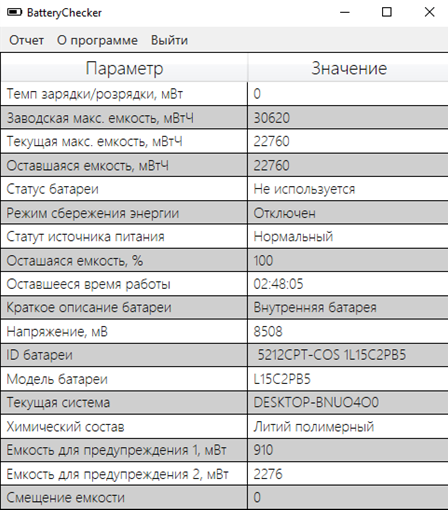 BatteryChecker

Отчет О программе Выйти

| Параметр | Значение |
|---|---|
| Темп зарядки/розрядки, мВт | 0 |
| Заводская макс. емкость, мВтЧ | 30620 |
| Текущая макс. емкость, мВтЧ | 22760 |
| Оставшаяся емкость, мВтЧ | 22760 |
| Статус батареи | Не используется |
| Режим сбережения энергии | Отключен |
| Статут источника питания | Нормальный |
| Осташаяся емкость, % | 100 |
| Оставшееся время работы | 02:48:05 |
| Краткое описание батареи | Внутренняя батарея |
| Напряжение, мВ | 8508 |
| ID батареи | 5212CPT-COS 1L15C2PB5 |
| Модель батареи | L15C2PB5 |
| Текущая система | DESKTOP-BNUO4O0 |
| Химический состав | Литий полимерный |
| Емкость для предупреждения 1, мВт | 910 |
| Емкость для предупреждения 2, мВт | 2276 |
| Смещение емкости | 0 |